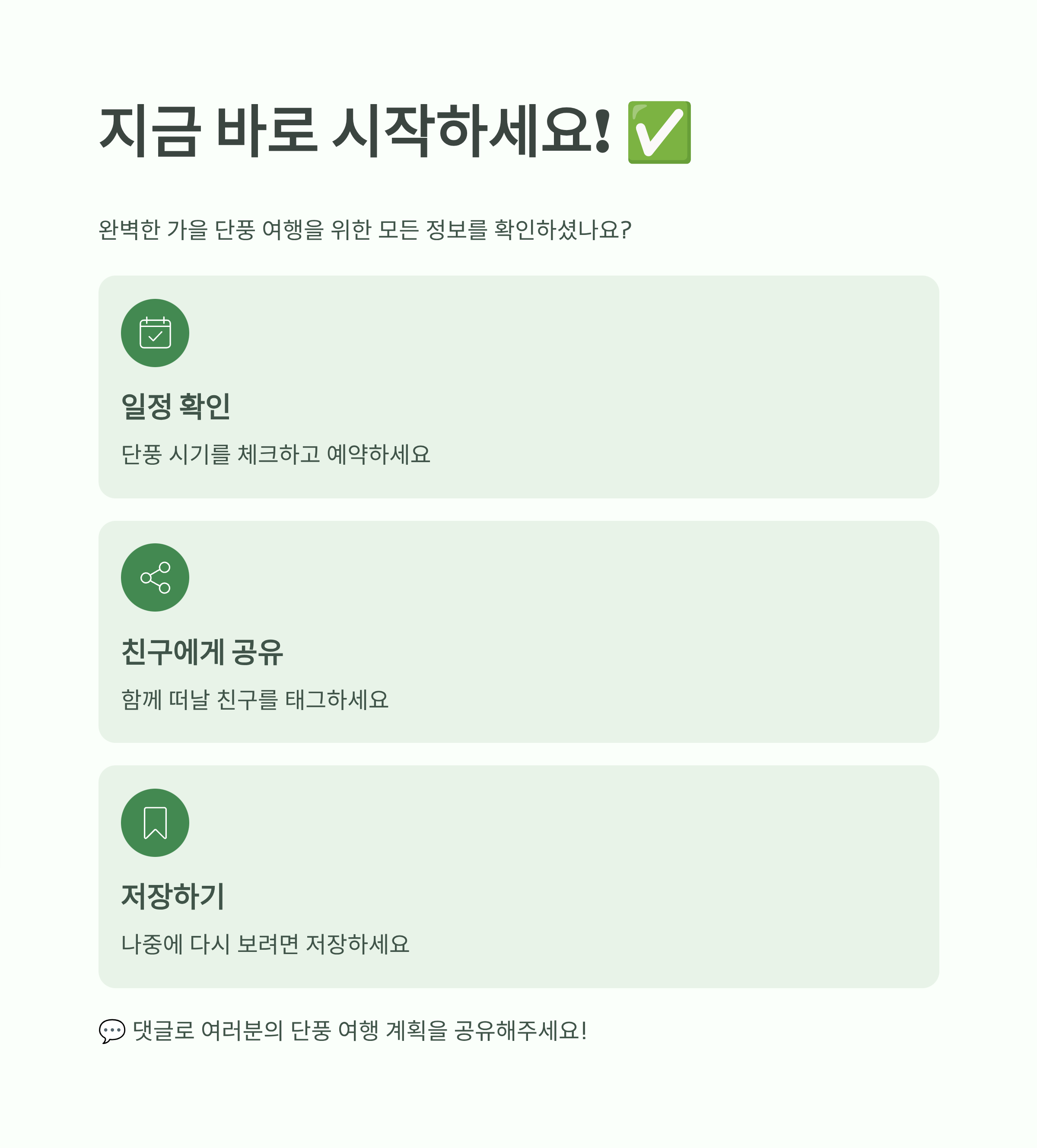 지금 바로 시작하세요! ✅

완벽한 가을 단풍 여행을 위한 모든 정보를 확인하셨나요?

일정 확인

단풍 시기를 체크하고 예약하세요

친구에게 공유

함께 떠날 친구를 태그하세요

저장하기

나중에 다시 보려면 저장하세요

💬 댓글로 여러분의 단풍 여행 계획을 공유해주세요!